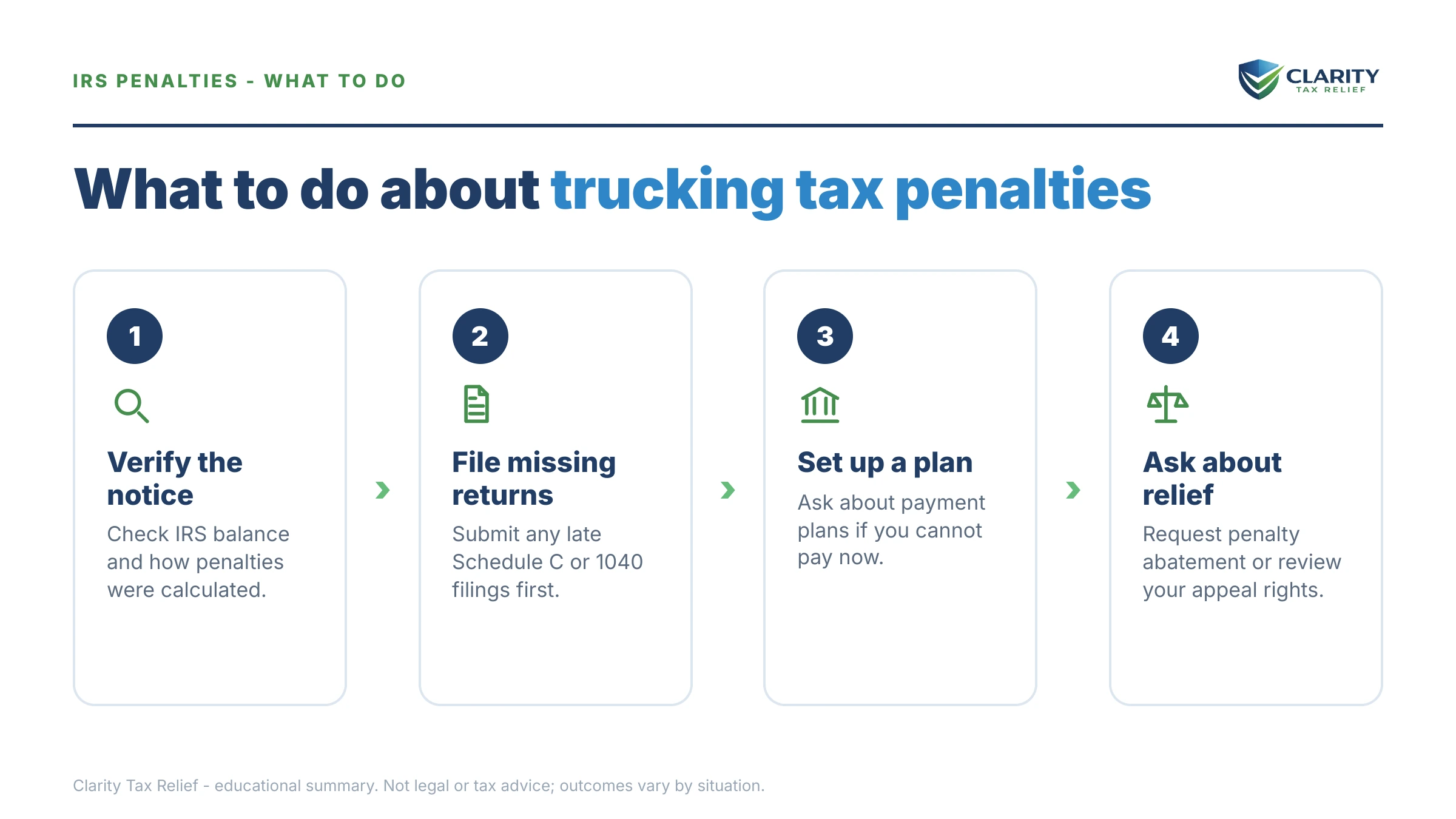 IRS PENALTIES - WHAT TO DO

CLARITY
TAX RELIEF

What to do about trucking tax penalties

1

Verify the notice

Check IRS balance and how penalties were calculated.

2

File missing returns

Submit any late Schedule C or 1040 filings first.

3

Set up a plan

Ask about payment plans if you cannot pay now.

4

Ask about relief

Request penalty abatement or review your appeal rights.

Clarity Tax Relief - educational summary. Not legal or tax advice; outcomes vary by situation.